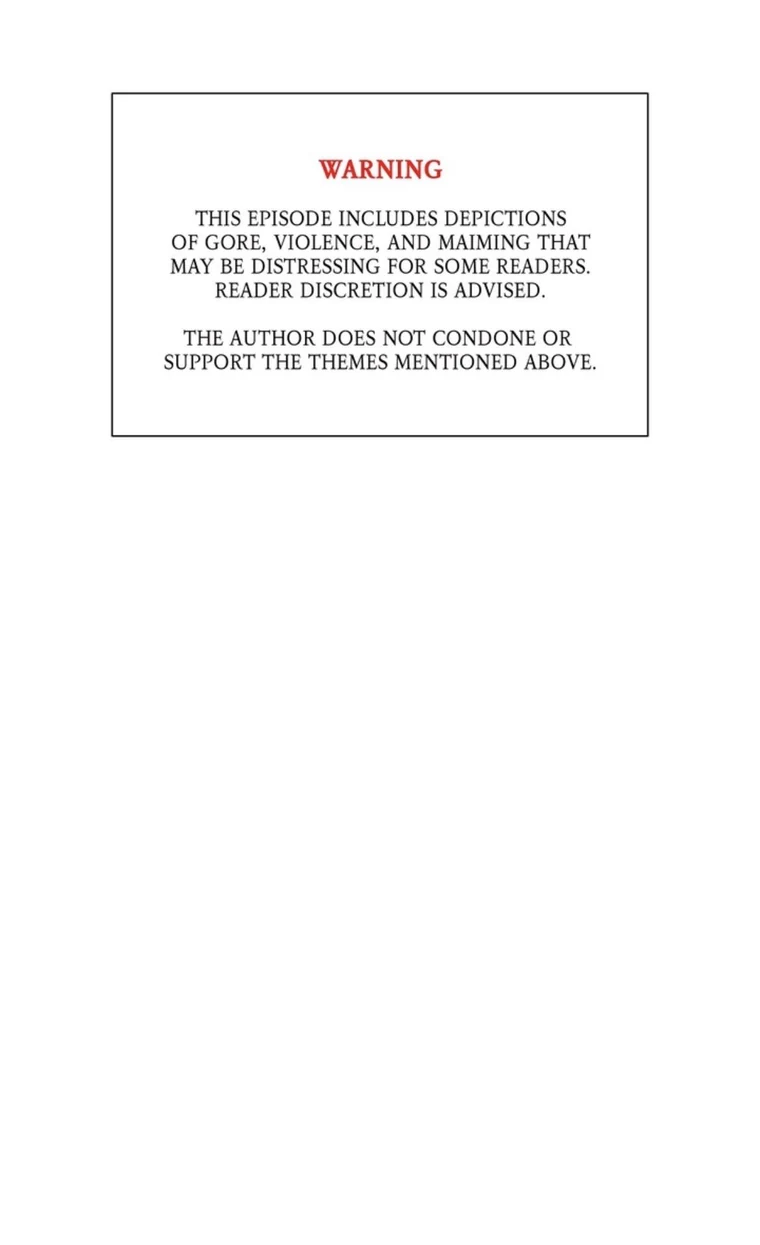 WARNING

THIS EPISODE INCLUDES DEPICTIONS OF GORE, VIOLENCE, AND MAIMING THAT MAY BE DISTRESSING FOR SOME READERS. READER DISCRETION IS ADVISED.

THE AUTHOR DOES NOT CONDONE OR SUPPORT THE THEMES MENTIONED ABOVE.